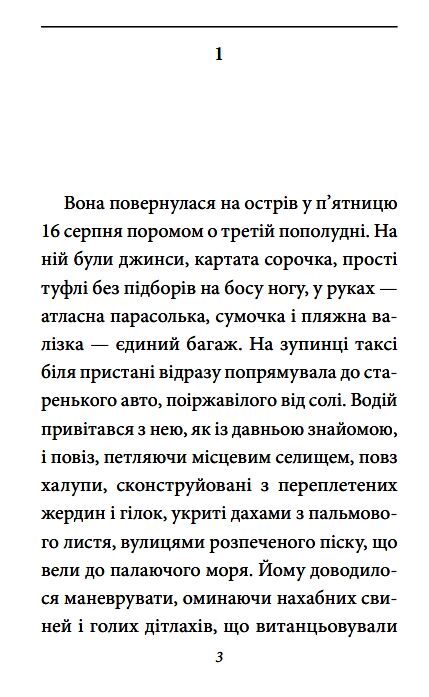 1

Вона повернулася на острів у п’ятницю 16 серпня поромом о третій пополудні. На ній були джинси, картата сорочка, прості туфлі без підборів на босу ногу, у руках — атласна парасолька, сумочка і пляжна валізка — єдиний багаж. На зупинці таксі біля пристані відразу попрямувала до старенького авто, поіржавілого від солі. Водій привітався з нею, як із давньою знайомою, і повіз, петляючи місцевим селищем, повз халупи, сконструйовані з переплетених жердин і гілок, укриті дахами з пальмового листя, вулицями розпеченого піску, що вели до палаючого моря. Йому доводилося маневрувати, оминаючи нахабних свиней і голих дітлахів, що витанцьовували

3